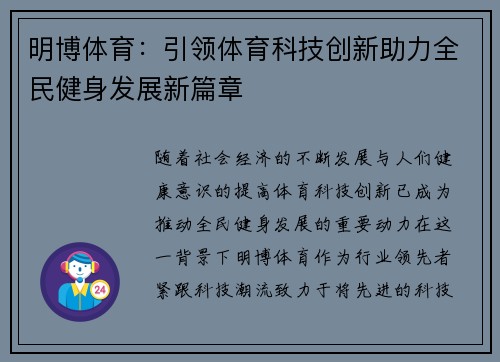 明博体育：引领体育科技创新助力全民健身发展新篇章

随着社会经济的不断发展与人们健康意识的提高体育科技创新已成为推动全民健身发展的重要动力在这一背景下明博体育作为行业领先者紧跟科技潮流致力于将先进的科技

24